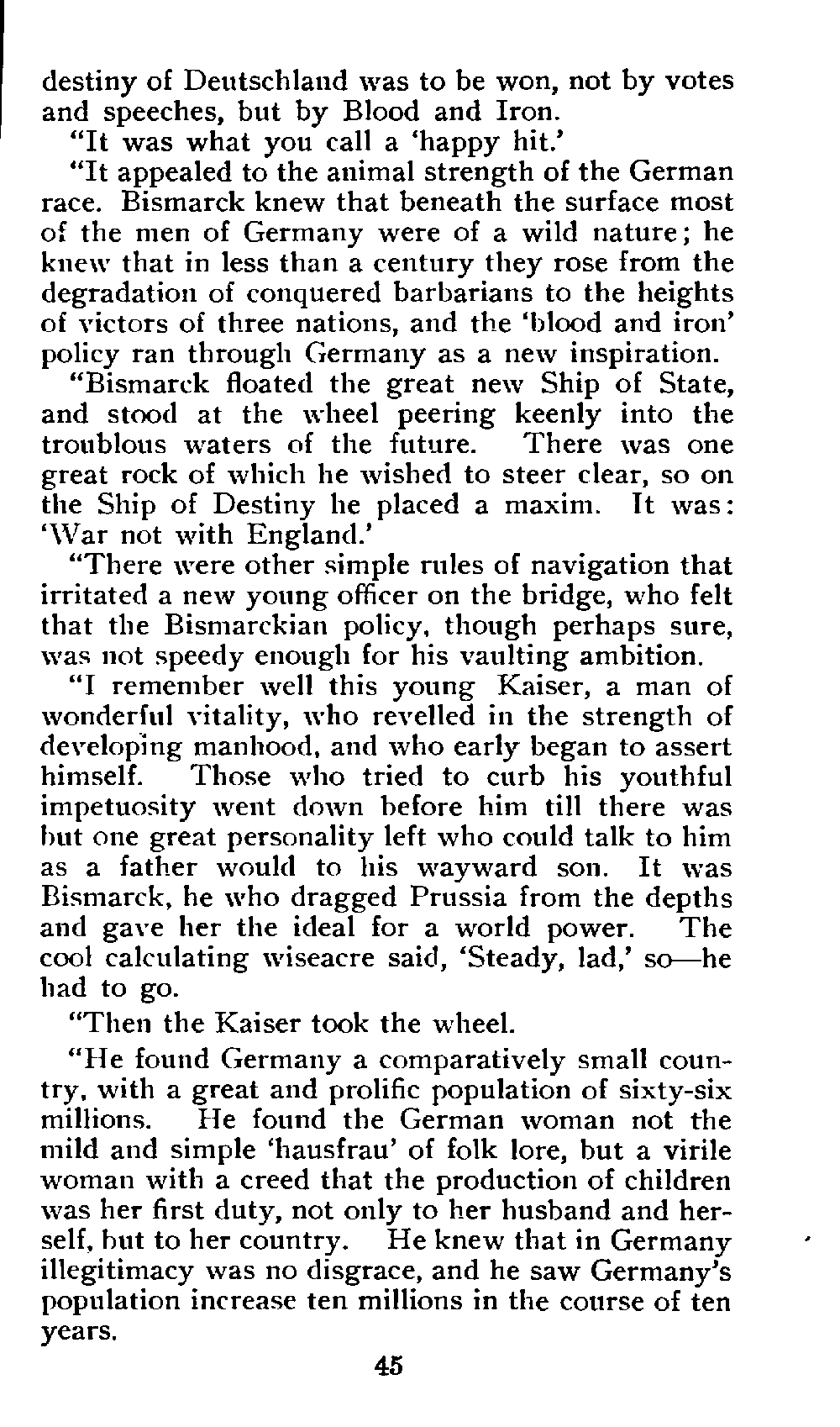 destiny of Deutschland was to be won, not by votes and speeches, but by Blood and Iron.

"It was what you call a 'happy hit.'

"It appealed to the animal strength of the German race. Bismarck knew that beneath the surface most of the men of Germany were of a wild nature; he knew that in less than a century they rose from the degradation of conquered barbarians to the heights of victors of three nations, and the 'blood and iron' policy ran through Germany as a new inspiration.

"Bismarck floated the great new Ship of State, and stood at the wheel peering keenly into the troublous waters of the future. There was one great rock of which he wished to steer clear, so on the Ship of Destiny he placed a maxim. It was: 'War not with England.'

"There were other simple rules of navigation that irritated a new young officer on the bridge, who felt that the Bismarckian policy, though perhaps sure, was not speedy enough for his vaulting ambition.

"I remember well this young Kaiser, a man of wonderful vitality, who revelled in the strength of developing manhood, and who early began to assert himself. Those who tried to curb his youthful impetuosity went down before him till there was but one great personality left who could talk to him as a father would to his wayward son. It was Bismarck, he who dragged Prussia from the depths and gave her the ideal for a world power. The cool calculating wiseacre said, 'Steady, lad,' so—he had to go.

"Then the Kaiser took the wheel.

"He found Germany a comparatively small country, with a great and prolific population of sixty-six millions. He found the German woman not the mild and simple 'hausfrau' of folk lore, but a virile woman with a creed that the production of children was her first duty, not only to her husband and herself, but to her country. He knew that in Germany illegitimacy was no disgrace, and he saw Germany's population increase ten millions in the course of ten years.

45